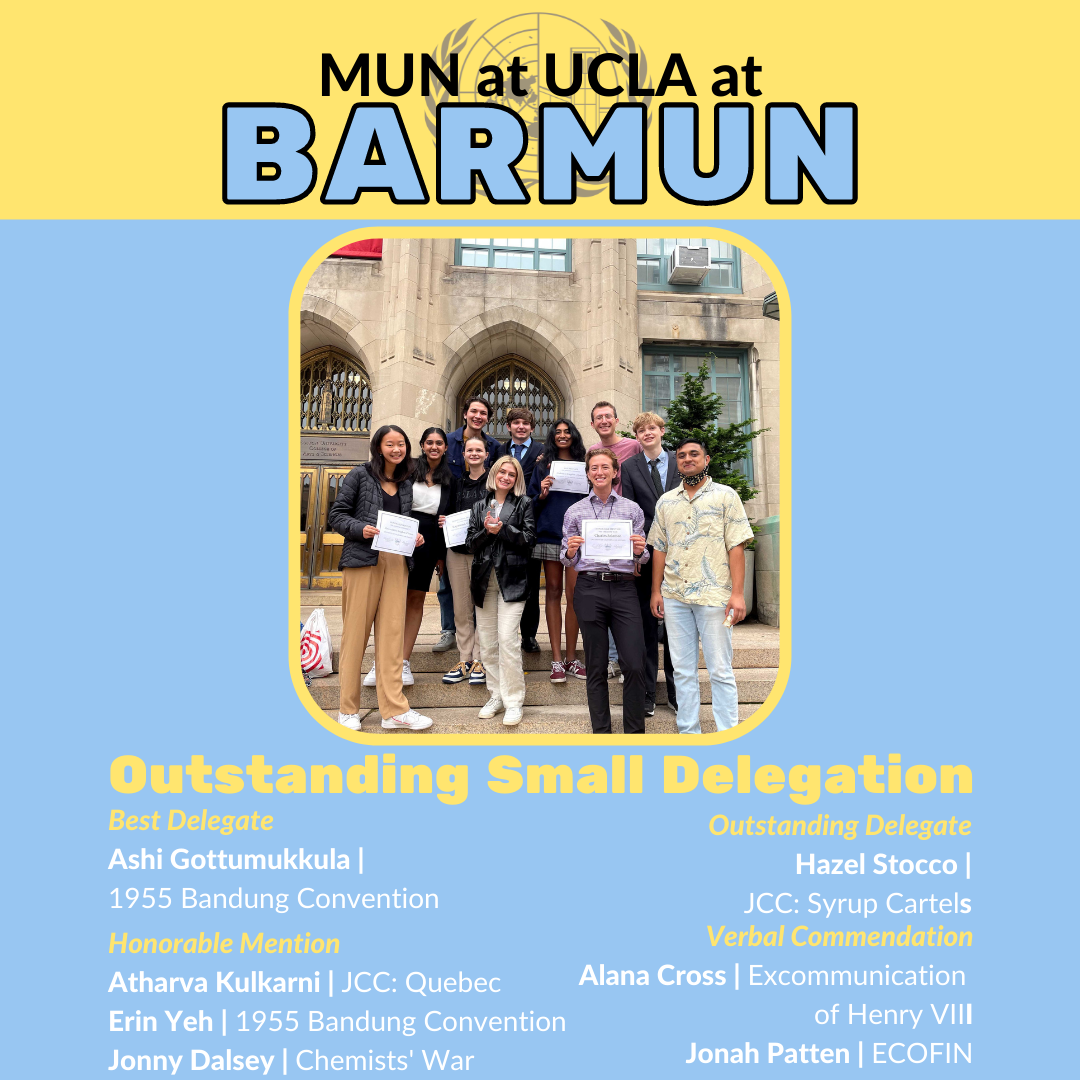 MUN at UCLA at
BARMUN

Outstanding Small Delegation

Best Delegate
Ashi Gottumukkula |
1955 Bandung Convention

Honorable Mention
Atharva Kulkarni | JCC: Quebec
Erin Yeh | 1955 Bandung Convention
Jonny Dalsey | Chemists' War

Outstanding Delegate
Hazel Stocco |
JCC: Syrup Cartels

Verbal Commendation
Alana Cross | Excommunication of Henry VIII
Jonah Patten | ECOFIN